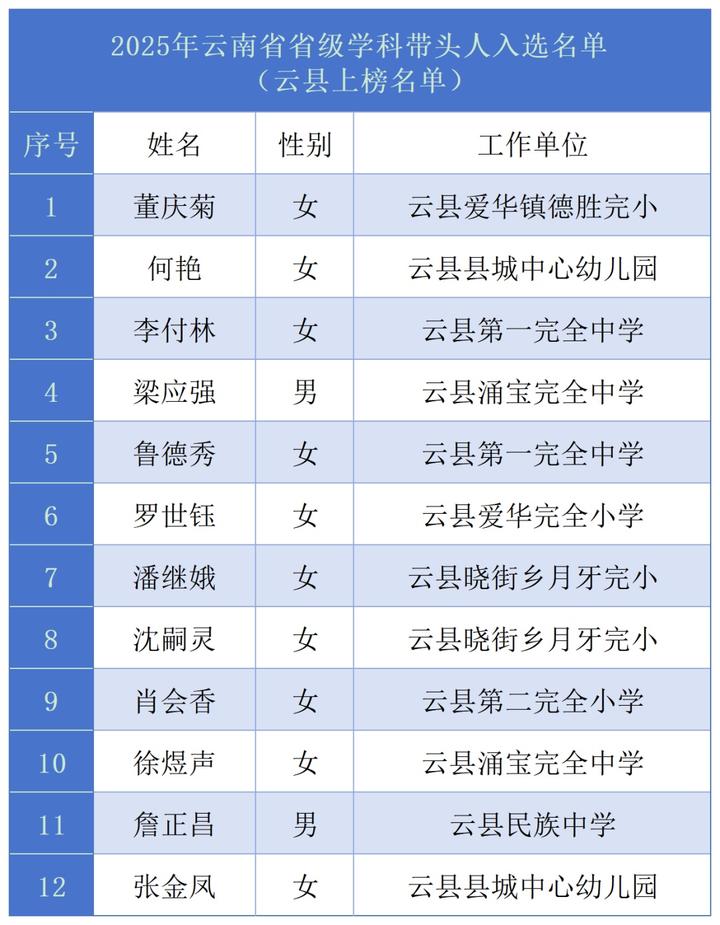 2025年云南省省级学科带头人入选名单
（云县上榜名单）

| 序号 | 姓名 | 性别 | 工作单位 |
|---|---|---|---|
| 1 | 董庆菊 | 女 | 云县爱华镇德胜完小 |
| 2 | 何艳 | 女 | 云县县城中心幼儿园 |
| 3 | 李付林 | 女 | 云县第一完全中学 |
| 4 | 梁应强 | 男 | 云县涌宝完全中学 |
| 5 | 鲁德秀 | 女 | 云县第一完全中学 |
| 6 | 罗世钰 | 女 | 云县爱华完全小学 |
| 7 | 潘继娥 | 女 | 云县晓街乡月牙完小 |
| 8 | 沈嗣灵 | 女 | 云县晓街乡月牙完小 |
| 9 | 肖会香 | 女 | 云县第二完全小学 |
| 10 | 徐煜声 | 女 | 云县涌宝完全中学 |
| 11 | 詹正昌 | 男 | 云县民族中学 |
| 12 | 张金凤 | 女 | 云县县城中心幼儿园 |